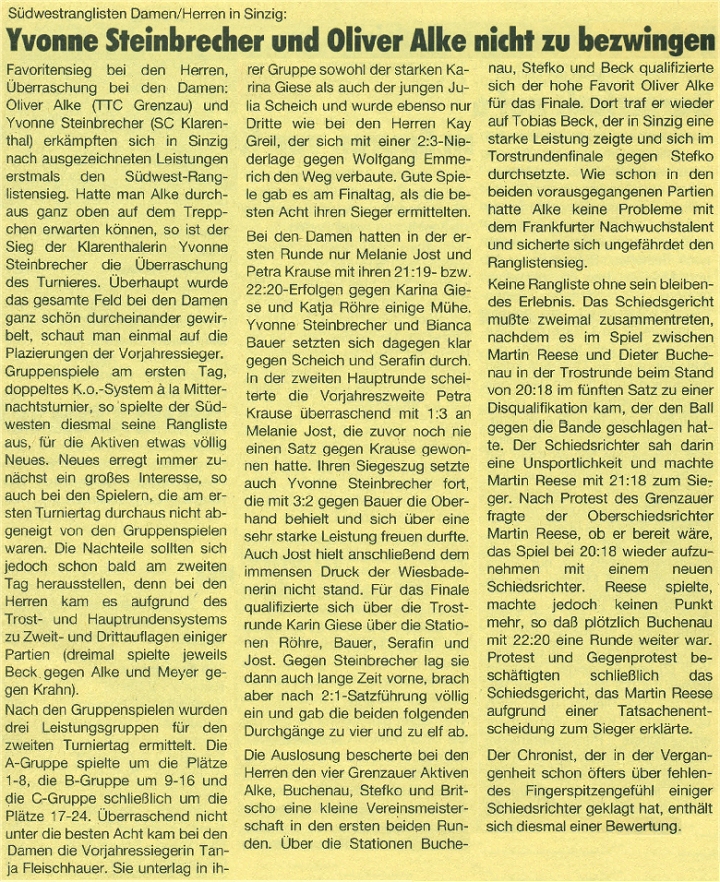 Südwestranglisten Damen/Herren in Sinzig:

Yvonne Steinbrecher und Oliver Alke nicht zu bezwingen

Favoritensieg bei den Herren, Überraschung bei den Damen: Oliver Alke (TTC Grenzau) und Yvonne Steinbrecher (SC Klarenthal) erkämpften sich in Sinzig nach ausgezeichneten Leistungen erstmals den Südwest-Ranglistensieg. Hatte man Alke durchaus ganz oben auf dem Treppchen erwarten können, so ist der Sieg der Klarenthalerin Yvonne Steinbrecher die Überraschung des Turnieres. Überhaupt wurde das gesamte Feld bei den Damen ganz schön durcheinander gewirbelt, schaut man einmal auf die Plazierungen der Vorjahressieger. Gruppenspiele am ersten Tag, doppeltes K.o.-System à la Mitternachtsturnier, so spielte der Südwesten diesmal seine Rangliste aus, für die Aktiven etwas völlig Neues. Neues erregt immer zunächst ein großes Interesse, so auch bei den Spielern, die am ersten Turniertag durchaus nicht abgeneigt von den Gruppenspielen waren. Die Nachteile sollten sich jedoch schon bald am zweiten Tag herausstellen, denn bei den Herren kam es aufgrund des Trost- und Hauptrundensystems zu Zweit- und Drittauflagen einiger Partien (dreimal spielte jeweils Beck gegen Alke und Meyer gegen Krahn).

Nach den Gruppenspielen wurden drei Leistungsgruppen für den zweiten Turniertag ermittelt. Die A-Gruppe spielte um die Plätze 1-8, die B-Gruppe um 9-16 und die C-Gruppe schließlich um die Plätze 17-24. Überraschend nicht unter die besten Acht kam bei den Damen die Vorjahressiegerin Tanja Fleischhauer. Sie unterlag in ihrer Gruppe sowohl der starken Karina Giese als auch der jungen Julia Scheich und wurde ebenso nur Dritte wie bei den Herren Kay Greil, der sich mit einer 2:3-Niederlage gegen Wolfgang Emmerich den Weg verbaute. Gute Spiele gab es am Finaltag, als die besten Acht ihren Sieger ermittelten.

Bei den Damen hatten in der ersten Runde nur Melanie Jost und Petra Krause mit ihren 21:19- bzw. 22:20-Erfolgen gegen Karina Giese und Katja Röhre einige Mühe. Yvonne Steinbrecher und Bianca Bauer setzten sich dagegen klar gegen Scheich und Serafin durch. In der zweiten Hauptrunde scheiterte die Vorjahreszweite Petra Krause überraschend mit 1:3 an Melanie Jost, die zuvor noch nie einen Satz gegen Krause gewonnen hatte. Ihren Siegeszug setzte auch Yvonne Steinbrecher fort, die mit 3:2 gegen Bauer die Oberhand behielt und sich über eine sehr starke Leistung freuen durfte. Auch Jost hielt anschließend dem immensen Druck der Wiesbadenerin nicht stand. Für das Finale qualifizierte sich über die Trostrunde Karin Giese über die Stationen Röhre, Bauer, Serafin und Jost. Gegen Steinbrecher lag sie dann auch lange Zeit vorne, brach aber nach 2:1-Satzführung völlig ein und gab die beiden folgenden Durchgänge zu vier und zu elf ab.

Die Auslosung bescherte bei den Herren den vier Grenzauer Aktiven Alke, Buchenau, Stefko und Britscho eine kleine Vereinsmeisterschaft in den ersten beiden Runden. Über die Stationen Buchenau, Stefko und Beck qualifizierte sich der hohe Favorit Oliver Alke für das Finale. Dort traf er wieder auf Tobias Beck, der in Sinzig eine starke Leistung zeigte und sich im Torstrundenfinale gegen Stefko durchsetzte. Wie schon in den beiden vorausgegangenen Partien hatte Alke keine Probleme mit dem Frankfurter Nachwuchstalent und sicherte sich ungefährdet den Ranglistensieg.

Keine Rangliste ohne sein bleibendes Erlebnis. Das Schiedsgericht mußte zweimal zusammentreten, nachdem es im Spiel zwischen Martin Reese und Dieter Buchenau in der Trostrunde beim Stand von 20:18 im fünften Satz zu einer Disqualifikation kam, der den Ball gegen die Bande geschlagen hatte. Der Schiedsrichter sah darin eine Unsportlichkeit und machte Martin Reese mit 21:18 zum Sieger. Nach Protest des Grenzauer fragte der Oberschiedsrichter Martin Reese, ob er bereit wäre, das Spiel bei 20:18 wieder aufzunehmen mit einem neuen Schiedsrichter. Reese spielte, machte jedoch keinen Punkt mehr, so daß plötzlich Buchenau mit 22:20 eine Runde weiter war. Protest und Gegenprotest beschäftigten schließlich das Schiedsgericht, das Martin Reese aufgrund einer Tatsachenentscheidung zum Sieger erklärte.

Der Chronist, der in der Vergangenheit schon öfters über fehlendes Fingerspitzengefühl einiger Schiedsrichter geklagt hat, enthält sich diesmal einer Bewertung.